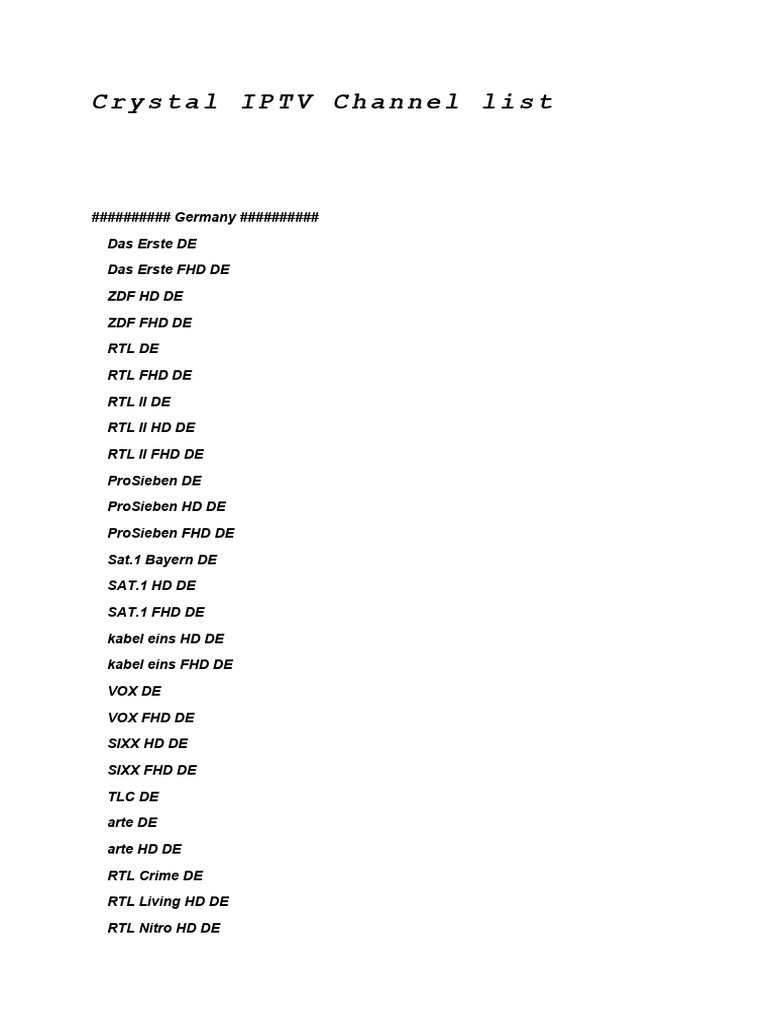 Crystal IPTV Channel list

########## Germany ##########

Das Erste DE

Das Erste FHD DE

ZDF HD DE

ZDF FHD DE

RTL DE

RTL FHD DE

RTL II DE

RTL II HD DE

RTL II FHD DE

ProSieben DE

ProSieben HD DE

ProSieben FHD DE

Sat.1 Bayern DE

SAT.1 HD DE

SAT.1 FHD DE

kabel eins HD DE

kabel eins FHD DE

VOX DE

VOX FHD DE

SIXX HD DE

SIXX FHD DE

TLC DE

arte DE

arte HD DE

RTL Crime DE

RTL Living HD DE

RTL Nitro HD DE